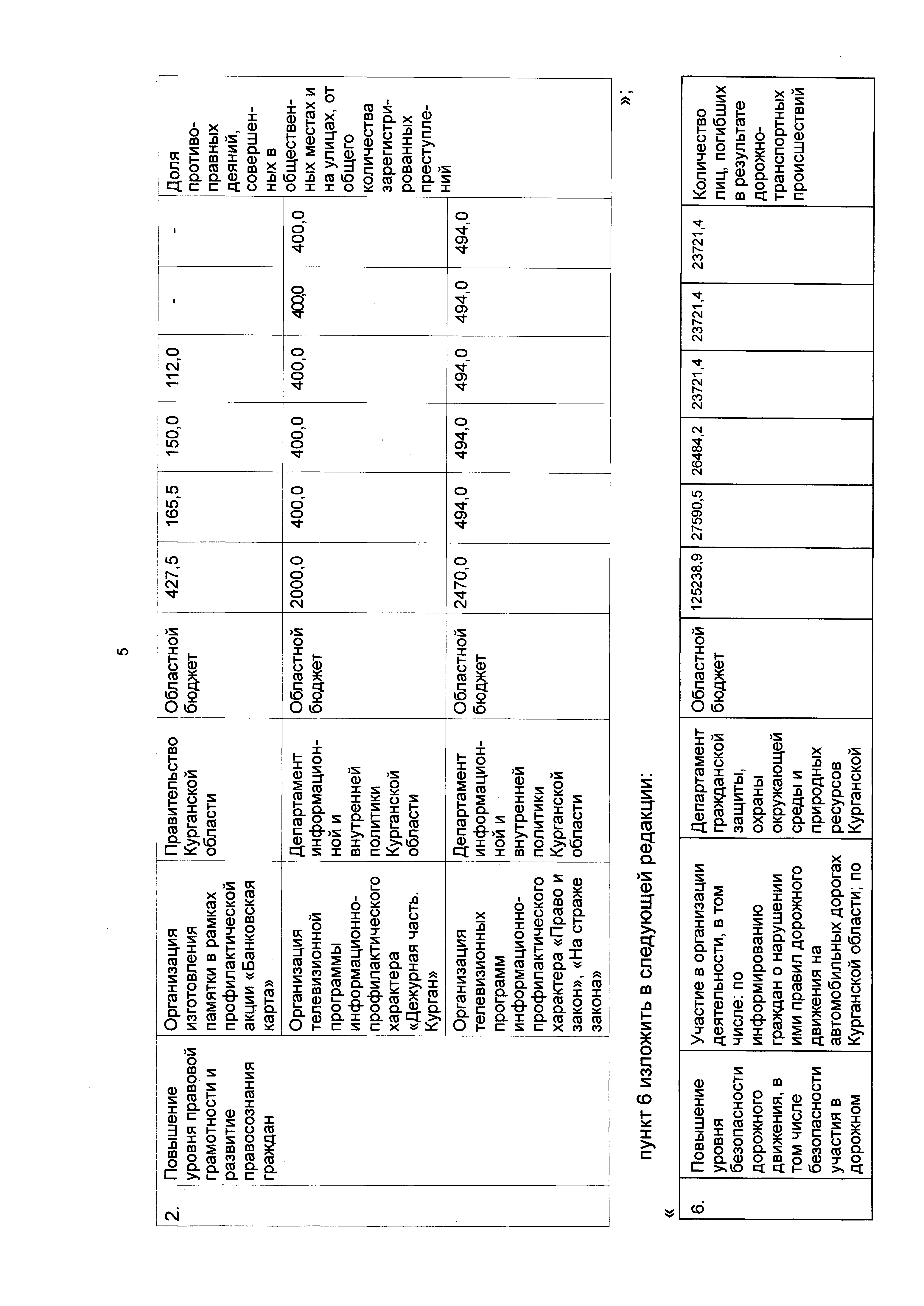 5

| 2. | Повышение уровня правовой грамотности и развитие правосознания граждан | Организация изготовления памятки в рамках профилактической акции «Банковская карта» | Правительство Курганской области | Областной бюджет | 427,5 | 165,5 | 150,0 | 112,0 | - | - | Доля противоправных деяний, совершенных в общественных местах и на улицах, от общего количества зарегистрированных преступлений |
|---|---|---|---|---|---|---|---|---|---|---|---|
| | | Организация телевизионной программы информационно-профилактического характера «Дежурная часть. Курган» | Департамент информационной и внутренней политики Курганской области | Областной бюджет | 2000,0 | 400,0 | 400,0 | 400,0 | 400,0 | 400,0 | |
| | | Организация телевизионных программ информационно-профилактического характера «Право и закон», «На страже закона» | Департамент информационной и внутренней политики Курганской области | Областной бюджет | 2470,0 | 494,0 | 494,0 | 494,0 | 494,0 | 494,0 | |

»;

пункт 6 изложить в следующей редакции:

«

| 6. | Повышение уровня безопасности дорожного движения, в том числе безопасности участия в дорожном | Участие в организации деятельности, в том числе: по информированию граждан о нарушении ими правил дорожного движения на автомобильных дорогах Курганской области; по | Департамент гражданской защиты, охраны окружающей среды и природных ресурсов Курганской | Областной бюджет | 125238,9 | 27590,5 | 26484,2 | 23721,4 | 23721,4 | 23721,4 | Количество лиц, погибших в результате дорожно-транспортных происшествий |
|---|---|---|---|---|---|---|---|---|---|---|---|